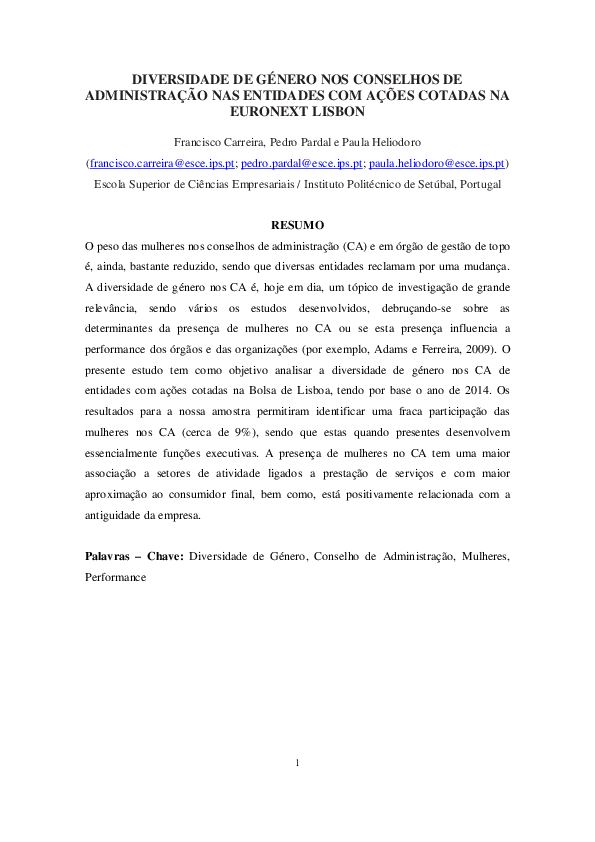 DIVERSIDADE DE GÉNERO NOS CONSELHOS DE ADMINISTRAÇÃO NAS ENTIDADES COM AÇÕES COTADAS NA EURONEXT LISBON

Francisco Carreira, Pedro Pardal e Paula Heliodoro
(francisco.carreira@esce.ips.pt; pedro.pardal@esce.ips.pt; paula.heliodoro@esce.ips.pt)
Escola Superior de Ciências Empresariais / Instituto Politécnico de Setúbal, Portugal

RESUMO

O peso das mulheres nos conselhos de administração (CA) e em órgão de gestão de topo é, ainda, bastante reduzido, sendo que diversas entidades reclamam por uma mudança. A diversidade de género nos CA é, hoje em dia, um tópico de investigação de grande relevância, sendo vários os estudos desenvolvidos, debruçando-se sobre as determinantes da presença de mulheres no CA ou se esta presença influencia a performance dos órgãos e das organizações (por exemplo, Adams e Ferreira, 2009). O presente estudo tem como objetivo analisar a diversidade de género nos CA de entidades com ações cotadas na Bolsa de Lisboa, tendo por base o ano de 2014. Os resultados para a nossa amostra permitiram identificar uma fraca participação das mulheres nos CA (cerca de 9%), sendo que estas quando presentes desenvolvem essencialmente funções executivas. A presença de mulheres no CA tem uma maior associação a setores de atividade ligados a prestação de serviços e com maior aproximação ao consumidor final, bem como, está positivamente relacionada com a antiguidade da empresa.

Palavras – Chave: Diversidade de Género, Conselho de Administração, Mulheres, Performance

1